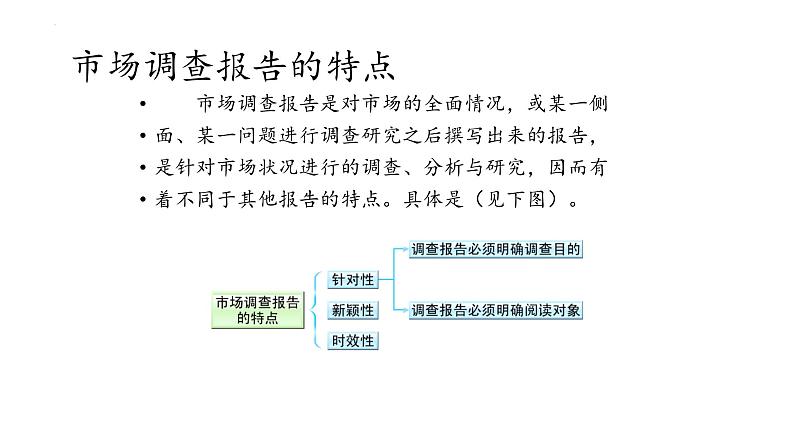 市场调查报告的特点

• 市场调查报告是对市场的全面情况，或某一侧

• 面、某一问题进行调查研究之后撰写出来的报告，

• 是针对市场状况进行的调查、分析与研究，因而有

• 着不同于其他报告的特点。具体是（见下图）。

市场调查报告的特点

针对性

新颖性

时效性

调查报告必须明确调查目的

调查报告必须明确阅读对象